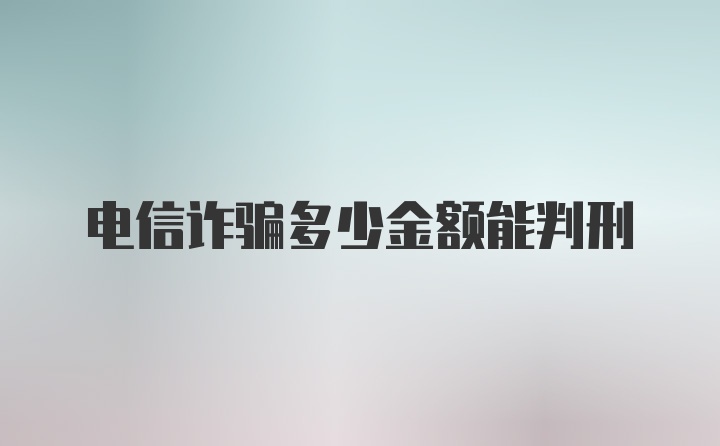 电信诈骗多少金额能判刑